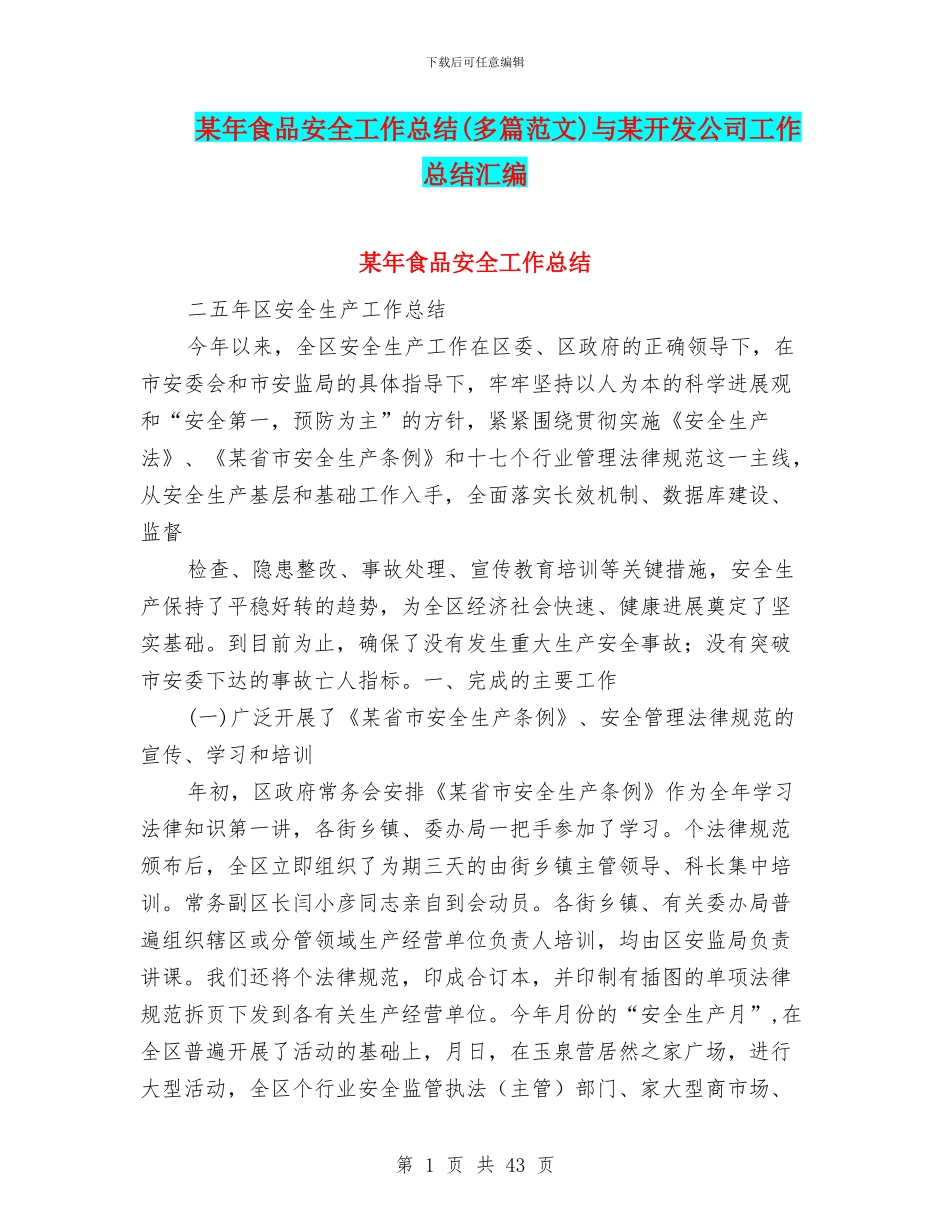 下载后可任意编辑

某年食品安全工作总结(多篇范文)与某开发公司工作总结汇编

某年食品安全工作总结

二五年区安全生产工作总结

今年以来，全区安全生产工作在区委、区政府的正确领导下，在市安委会和市安监局的具体指导下，牢牢坚持以人为本的科学进展观和“安全第一，预防为主”的方针，紧紧围绕贯彻实施《安全生产法》、《某省市安全生产条例》和十七个行业管理法律规范这一主线，从安全生产基层和基础工作入手，全面落实长效机制、数据库建设、监督

检查、隐患整改、事故处理、宣传教育培训等关键措施，安全生产保持了平稳好转的趋势，为全区经济社会快速、健康进展奠定了坚实基础。到目前为止，确保了没有发生重大生产安全事故；没有突破市安委下达的事故亡人指标。一、完成的主要工作

(一)广泛开展了《某省市安全生产条例》、安全管理法律规范的宣传、学习和培训

年初，区政府常务会安排《某省市安全生产条例》作为全年学习法律知识第一讲，各街乡镇、委办局一把手参加了学习。个法律规范颁布后，全区立即组织了为期三天的由街乡镇主管领导、科长集中培训。常务副区长闫小彦同志亲自到会动员。各街乡镇、有关委办局普遍组织辖区或分管领域生产经营单位负责人培训，均由区安监局负责讲课。我们还将个法律规范，印成合订本，并印制有插图的单项法律规范拆页下发到各有关生产经营单位。今年月份的“安全生产月”,在全区普遍开展了活动的基础上，月日，在玉泉营居然之家广场，进行大型活动，全区个行业安全监管执法（主管）部门、家大型商市场、

第 1 页 共 43 页